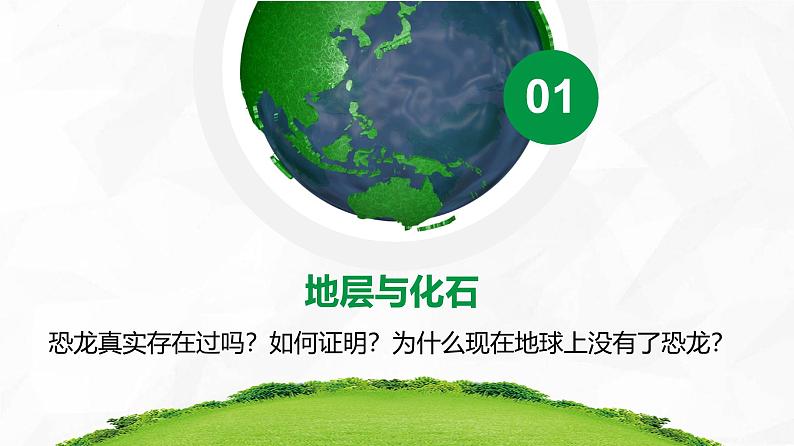 01

地层与化石

恐龙真实存在过吗？如何证明？为什么现在地球上没有了恐龙？